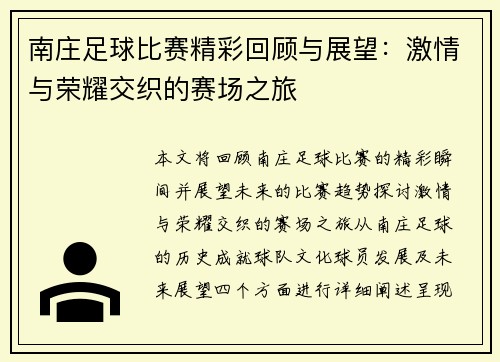 南庄足球比赛精彩回顾与展望：激情与荣耀交织的赛场之旅

本文将回顾南庄足球比赛的精彩瞬间并展望未来的比赛趋势探讨激情与荣耀交织的赛场之旅从南庄足球的历史成就球队文化球员发展及未来展望四个方面进行详细阐述呈现